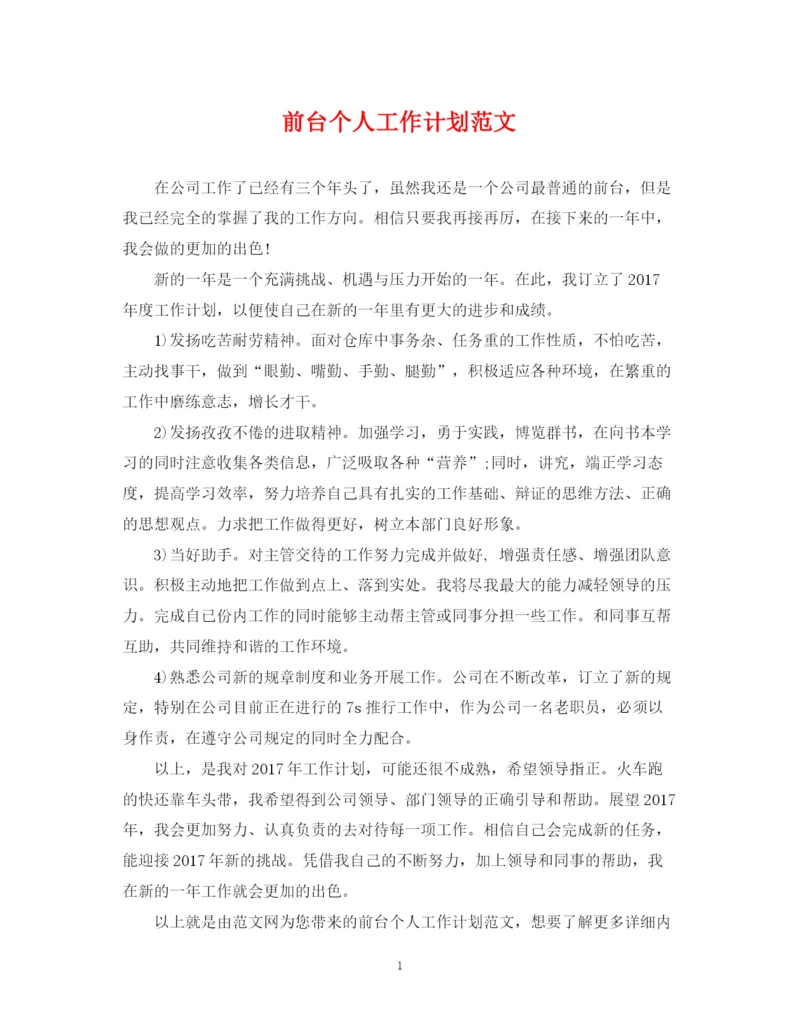 前台个人工作计划范文

在公司工作了已经有三个年头了，虽然我还是一个公司最普通的前台，但是我已经完全的掌握了我的工作方向。相信只要我再接再厉，在接下来的一年中，我会做的更加的出色！

新的一年是一个充满挑战、机遇与压力开始的一年。在此，我订立了2017年度工作计划，以便使自己在新的一年里有更大的进步和成绩。

1)发扬吃苦耐劳精神。面对仓库中事务杂、任务重的工作性质，不怕吃苦，主动找事干，做到“眼勤、嘴勤、手勤、腿勤”，积极适应各种环境，在繁重的工作中磨练意志，增长才干。

2)发扬孜孜不倦的进取精神。加强学习，勇于实践，博览群书，在向书本学习的同时注意收集各类信息，广泛吸取各种“营养”;同时，讲究，端正学习态度，提高学习效率，努力培养自己具有扎实的工作基础、辩证的思维方法、正确的思想观点。力求把工作做得更好，树立本部门良好形象。

3)当好助手。对主管交待的工作努力完成并做好，增强责任感、增强团队意识。积极主动地把工作做到点上、落到实处。我将尽我最大的能力减轻领导的压力。完成自己份内工作的同时能够主动帮主管或同事分担一些工作。和同事互帮互助，共同维持和谐的工作环境。

4)熟悉公司新的规章制度和业务开展工作。公司在不断改革，订立了新的规定，特别在公司目前正在进行的7s推行工作中，作为公司一名老职员，必须以身作责，在遵守公司规定的同时全力配合。

以上，是我对2017年工作计划，可能还很不成熟，希望领导指正。火车跑的快还靠车头带，我希望得到公司领导、部门领导的正确引导和帮助。展望2017年，我会更加努力、认真负责的去对待每一项工作。相信自己会完成新的任务，能迎接2017年新的挑战。凭借我自己的不断努力，加上领导和同事的帮助，我在新的一年工作就会更加的出色。

以上就是由范文网为您带来的前台个人工作计划范文，想要了解更多详细内

1